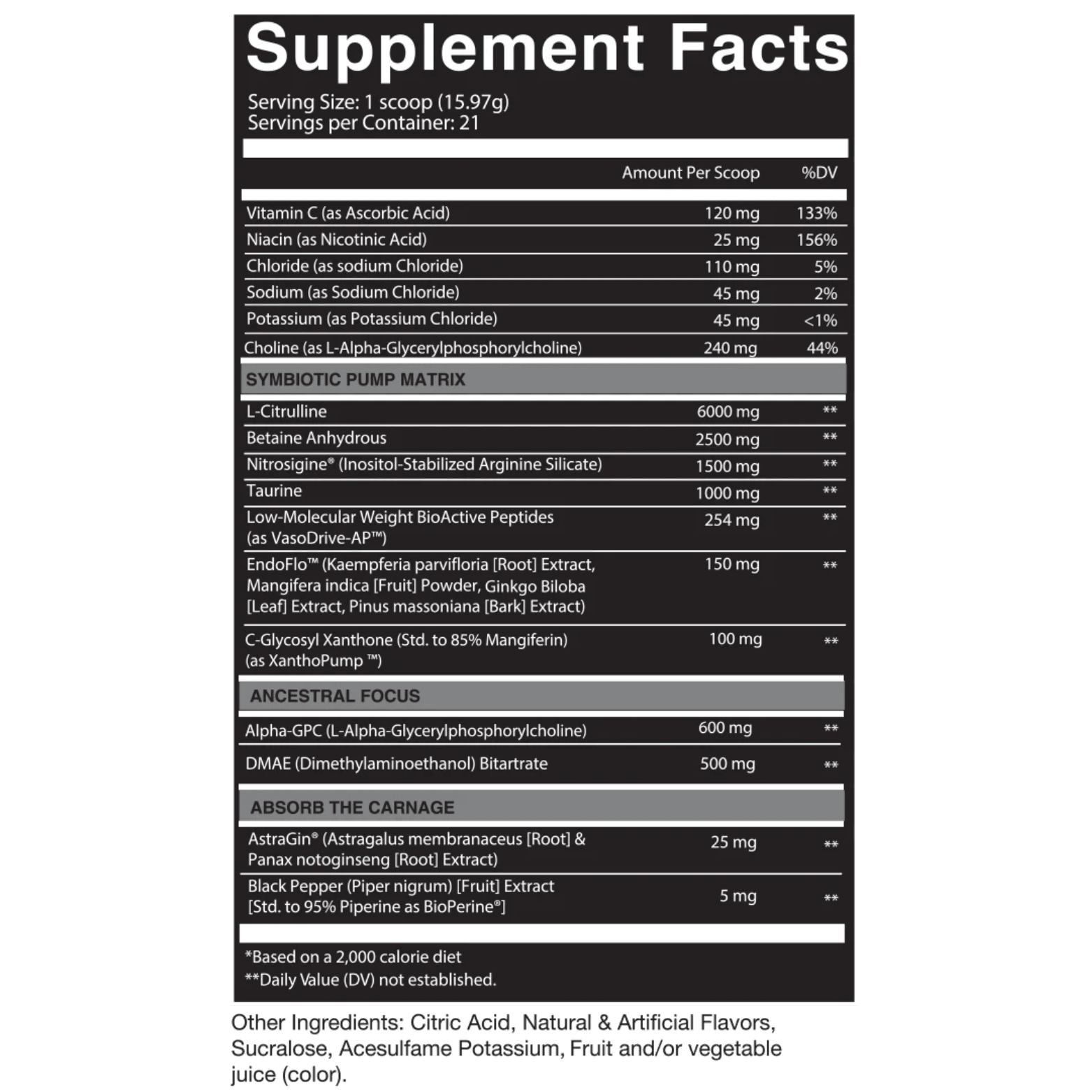 Supplement Facts

Serving Size: 1 scoop (15.97g)
Servings per Container: 21

| | Amount Per Scoop | %DV |
|---|---|---|
| Vitamin C (as Ascorbic Acid) | 120 mg | 133% |
| Niacin (as Nicotinic Acid) | 25 mg | 156% |
| Chloride (as sodium Chloride) | 110 mg | 5% |
| Sodium (as Sodium Chloride) | 45 mg | 2% |
| Potassium (as Potassium Chloride) | 45 mg | <1% |
| Choline (as L-Alpha-Glycerylphosphorylcholine) | 240 mg | 44% |
| SYMBIOTIC PUMP MATRIX | | |
| L-Citrulline | 6000 mg | ** |
| Betaine Anhydrous | 2500 mg | ** |
| Nitrosigine® (Inositol-Stabilized Arginine Silicate) | 1500 mg | ** |
| Taurine | 1000 mg | ** |
| Low-Molecular Weight BioActive Peptides (as VasoDrive-AP™) | 254 mg | ** |
| EndoFlo™ (Kaempferia parvifloria [Root] Extract, Mangifera indica [Fruit] Powder, Ginkgo Biloba [Leaf] Extract, Pinus massoniana [Bark] Extract) | 150 mg | ** |
| C-Glycosyl Xanthone (Std. to 85% Mangiferin) (as XanthoPump ™) | 100 mg | ** |
| ANCESTRAL FOCUS | | |
| Alpha-GPC (L-Alpha-Glycerylphosphorylcholine) | 600 mg | ** |
| DMAE (Dimethylaminoethanol) Bitartrate | 500 mg | ** |
| ABSORB THE CARNAGE | | |
| AstraGin® (Astragalus membranaceus [Root] & Panax notoginseng [Root] Extract) | 25 mg | ** |
| Black Pepper (Piper nigrum) [Fruit] Extract [Std. to 95% Piperine as BioPerine®] | 5 mg | ** |

*Based on a 2,000 calorie diet
**Daily Value (DV) not established.

Other Ingredients: Citric Acid, Natural & Artificial Flavors, Sucralose, Acesulfame Potassium, Fruit and/or vegetable juice (color).